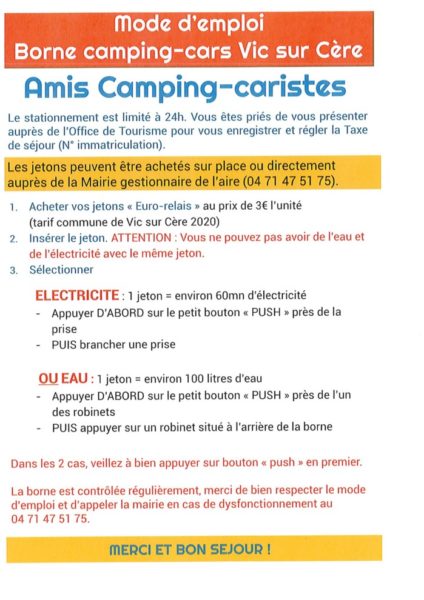 Mode d'emploi
Borne camping-cars Vic sur Cère

Amis Camping-caristes

Le stationnement est limité à 24h. Vous êtes priés de vous présenter auprès de l'Office de Tourisme pour vous enregistrer et régler la Taxe de séjour (N° immatriculation).

Les jetons peuvent être achetés sur place ou directement auprès de la Mairie gestionnaire de l'aire (04 71 47 51 75).

1. Acheter vos jetons « Euro-relais » au prix de 3€ l'unité (tarif commune de Vic sur Cère 2020)
2. Insérer le jeton. ATTENTION : Vous ne pouvez pas avoir de l'eau et de l'électricité avec le même jeton.
3. Sélectionner

ELECTRICITE : 1 jeton = environ 60mn d'électricité
- Appuyer D'ABORD sur le petit bouton « PUSH » près de la prise
- PUIS brancher une prise

OU EAU : 1 jeton = environ 100 litres d'eau
- Appuyer D'ABORD sur le petit bouton « PUSH » près de l'un des robinets
- PUIS appuyer sur un robinet situé à l'arrière de la borne

Dans les 2 cas, veillez à bien appuyer sur bouton « push » en premier.

La borne est contrôlée régulièrement, merci de bien respecter le mode d'emploi et d'appeler la mairie en cas de dysfonctionnement au 04 71 47 51 75.

MERCI ET BON SEJOUR !